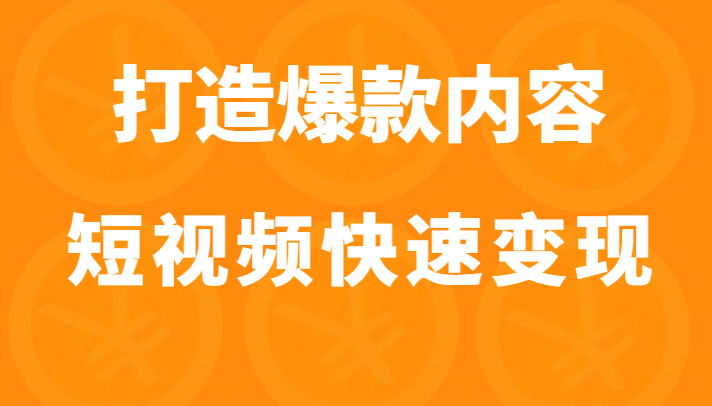 打造爆款内容
短视频快速变现